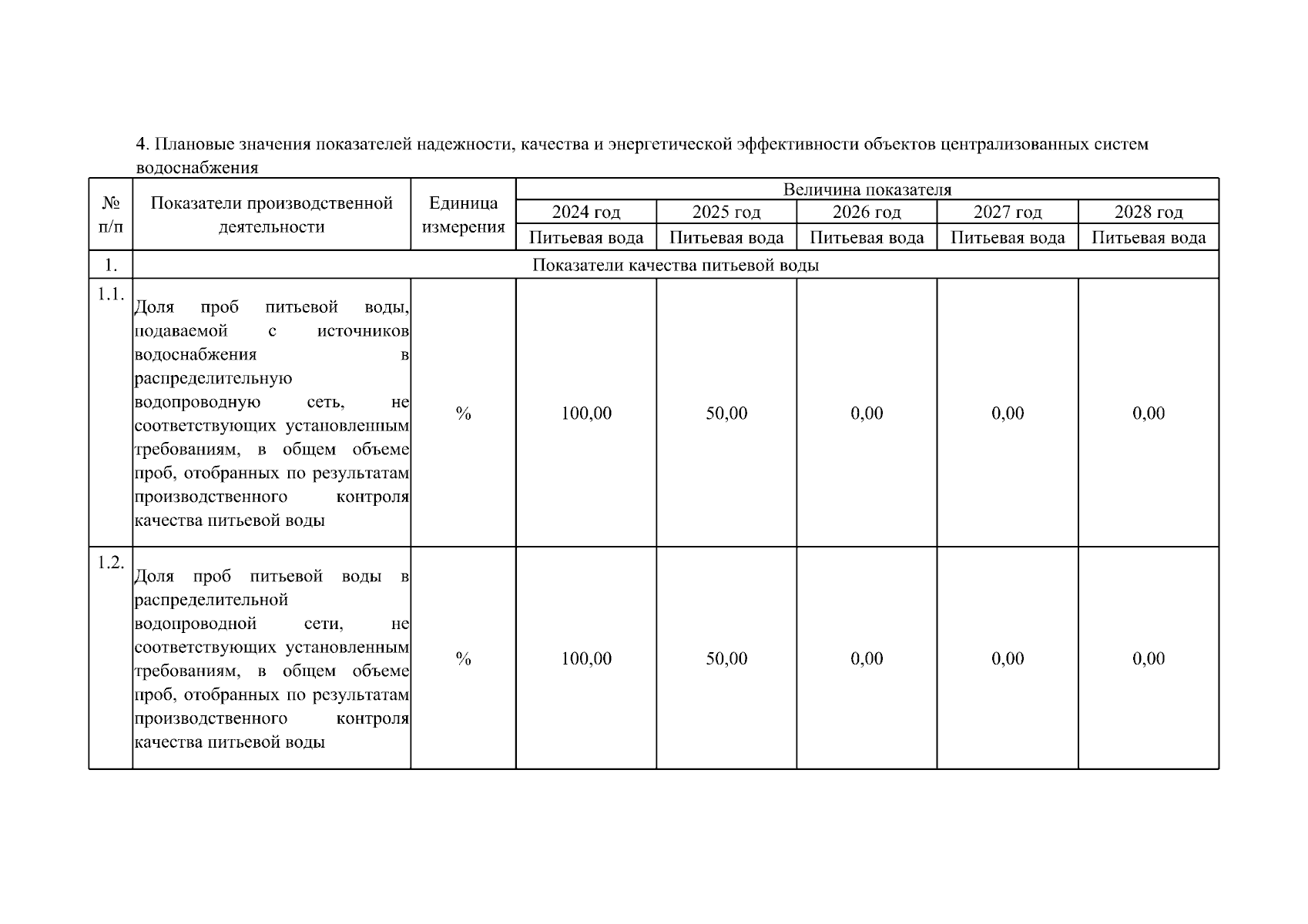 4. Плановые значения показателей надежности, качества и энергетической эффективности объектов централизованных систем водоснабжения

| № п/п | Показатели производственной деятельности | Единица измерения | Величина показателя | | | | |
|---|---|---|---|---|---|---|---|
| | | | 2024 год | 2025 год | 2026 год | 2027 год | 2028 год |
| | | | Питьевая вода | Питьевая вода | Питьевая вода | Питьевая вода | Питьевая вода |
| 1. | Показатели качества питьевой воды | | | | | | |
| 1.1. | Доля проб питьевой воды, подаваемой с источников водоснабжения в распределительную водопроводную сеть, не соответствующих установленным требованиям, в общем объеме проб, отобранных по результатам производственного контроля качества питьевой воды | % | 100,00 | 50,00 | 0,00 | 0,00 | 0,00 |
| 1.2. | Доля проб питьевой воды в распределительной водопроводной сети, не соответствующих установленным требованиям, в общем объеме проб, отобранных по результатам производственного контроля качества питьевой воды | % | 100,00 | 50,00 | 0,00 | 0,00 | 0,00 |